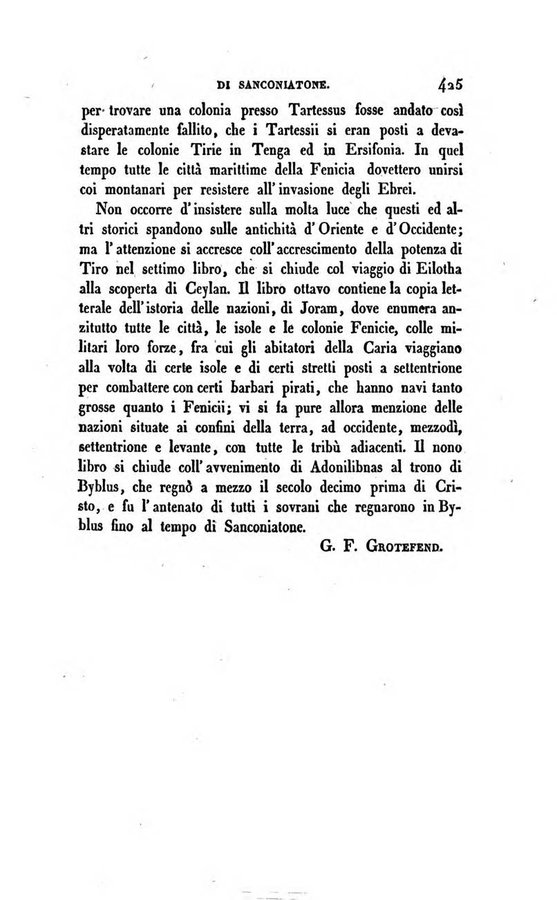 DI SANCONIATONE. 425

per trovare una colonia presso Tartessus fosse andato così disperatamente fallito, che i Tartessii si eran posti a devastare le colonie Tirie in Tenga ed in Ersifonia. In quel tempo tutte le città marittime della Fenicia dovettero unirsi coi montanari per resistere all'invasione degli Ebrei.

Non occorre d'insistere sulla molta luce che questi ed altri storici spandono sulle antichità d'Oriente e d'Occidente; ma l'attenzione si accresce coll'accrescimento della potenza di Tiro nel settimo libro, che si chiude col viaggio di Eilotha alla scoperta di Ceylan. Il libro ottavo contiene la copia letterale dell'istoria delle nazioni, di Joram, dove enumera anzitutto tutte le città, le isole e le colonie Fenicie, colle militari loro forze, fra cui gli abitatori della Caria viaggiano alla volta di certe isole e di certi stretti posti a settentrione per combattere con certi barbari pirati, che hanno navi tanto grosse quanto i Fenicii; vi si fa pure allora menzione delle nazioni situate ai confini della terra, ad occidente, mezzodì, settentrione e levante, con tutte le tribù adiacenti. Il nono libro si chiude coll'avvenimento di Adonilibnas al trono di Byblus, che regnò a mezzo il secolo decimo prima di Cristo, e fu l'antenato di tutti i sovrani che regnarono in Byblus fino al tempo di Sanconiatone.

G. F. Grotefend.